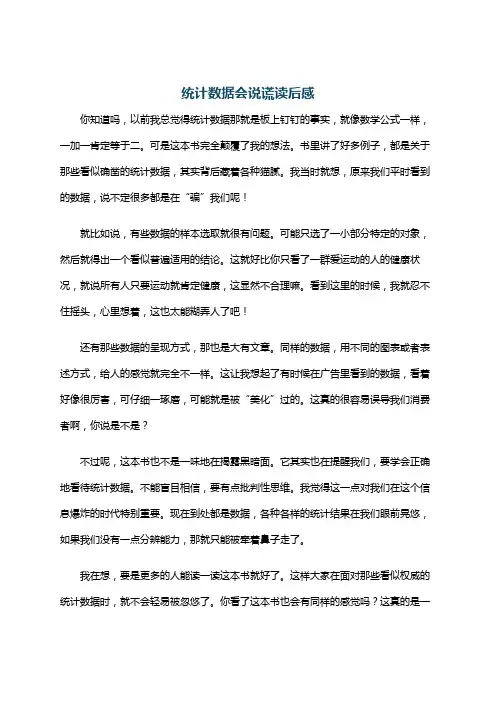 统计数据会说谎读后感

你知道吗，以前我总觉得统计数据那就是板上钉钉的事实，就像数学公式一样，一加一肯定等于二。可是这本书完全颠覆了我的想法。书里讲了好多例子，都是关于那些看似确凿的统计数据，其实背后藏着各种猫腻。我当时就想，原来我们平时看到的数据，说不定很多都是在“骗”我们呢！

就比如说，有些数据的样本选取就很有问题。可能只选了一小部分特定的对象，然后就得出一个看似普遍适用的结论。这就好比你只看了一群爱运动的人的健康状况，就说所有人只要运动就肯定健康，这显然不合理嘛。看到这里的时候，我就忍不住摇头，心里想着，这也太能糊弄人了吧！

还有那些数据的呈现方式，那也是大有文章。同样的数据，用不同的图表或者表述方式，给人的感觉就完全不一样。这让我想起了有时候在广告里看到的数据，看着好像很厉害，可仔细一琢磨，可能就是被“美化”过的。这真的很容易误导我们消费者啊，你说是不是？

不过呢，这本书也不是一味地在揭露黑暗面。它其实也在提醒我们，要学会正确地看待统计数据。不能盲目相信，要有点批判性思维。我觉得这一点对我们在这个信息爆炸的时代特别重要。现在到处都是数据，各种各样的统计结果在我们眼前晃悠，如果我们没有一点分辨能力，那就只能被牵着鼻子走了。

我在想，要是更多的人能读一读这本书就好了。这样大家在面对那些看似权威的统计数据时，就不会轻易被忽悠了。你看了这本书也会有同样的感觉吗？这真的是一